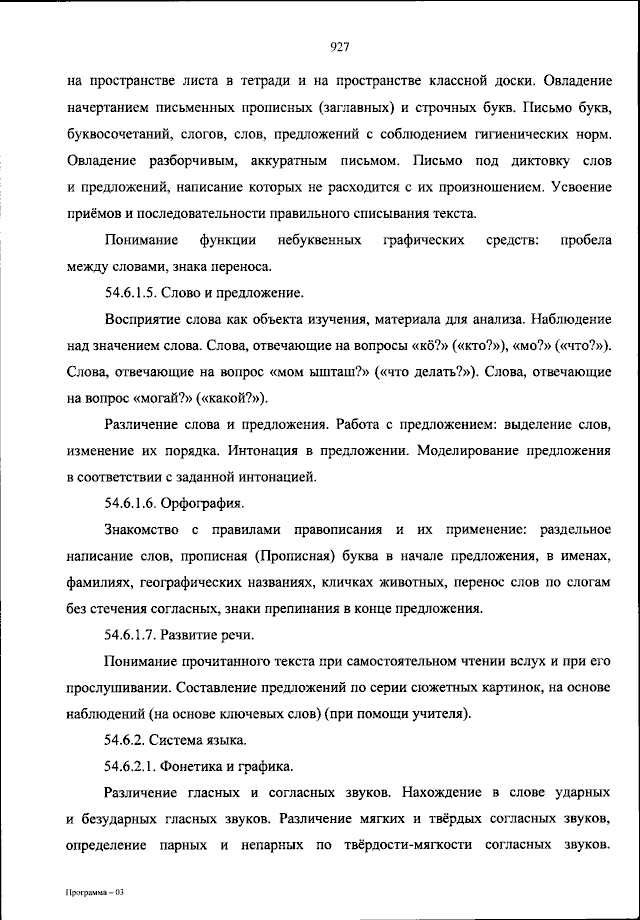 927

на пространстве листа в тетради и на пространстве классной доски. Овладение начертанием письменных прописных (заглавных) и строчных букв. Письмо букв, буквосочетаний, слогов, слов, предложений с соблюдением гигиенических норм. Овладение разборчивым, аккуратным письмом. Письмо под диктовку слов и предложений, написание которых не расходится с их произношением. Усвоение приёмов и последовательности правильного списывания текста.

Понимание функции небуквенных графических средств: пробела между словами, знака переноса.

54.6.1.5. Слово и предложение.

Восприятие слова как объекта изучения, материала для анализа. Наблюдение над значением слова. Слова, отвечающие на вопросы «кӧ?» («кто?»), «мо?» («что?»). Слова, отвечающие на вопрос «мом ышташ?» («что делать?»). Слова, отвечающие на вопрос «могай?» («какой?»).

Различение слова и предложения. Работа с предложением: выделение слов, изменение их порядка. Интонация в предложении. Моделирование предложения в соответствии с заданной интонацией.

54.6.1.6. Орфография.

Знакомство с правилами правописания и их применение: раздельное написание слов, прописная (Прописная) буква в начале предложения, в именах, фамилиях, географических названиях, кличках животных, перенос слов по слогам без стечения согласных, знаки препинания в конце предложения.

54.6.1.7. Развитие речи.

Понимание прочитанного текста при самостоятельном чтении вслух и при его прослушивании. Составление предложений по серии сюжетных картинок, на основе наблюдений (на основе ключевых слов) (при помощи учителя).

54.6.2. Система языка.

54.6.2.1. Фонетика и графика.

Различение гласных и согласных звуков. Нахождение в слове ударных и безударных гласных звуков. Различение мягких и твёрдых согласных звуков, определение парных и непарных по твёрдости-мягкости согласных звуков.

Программа – 03